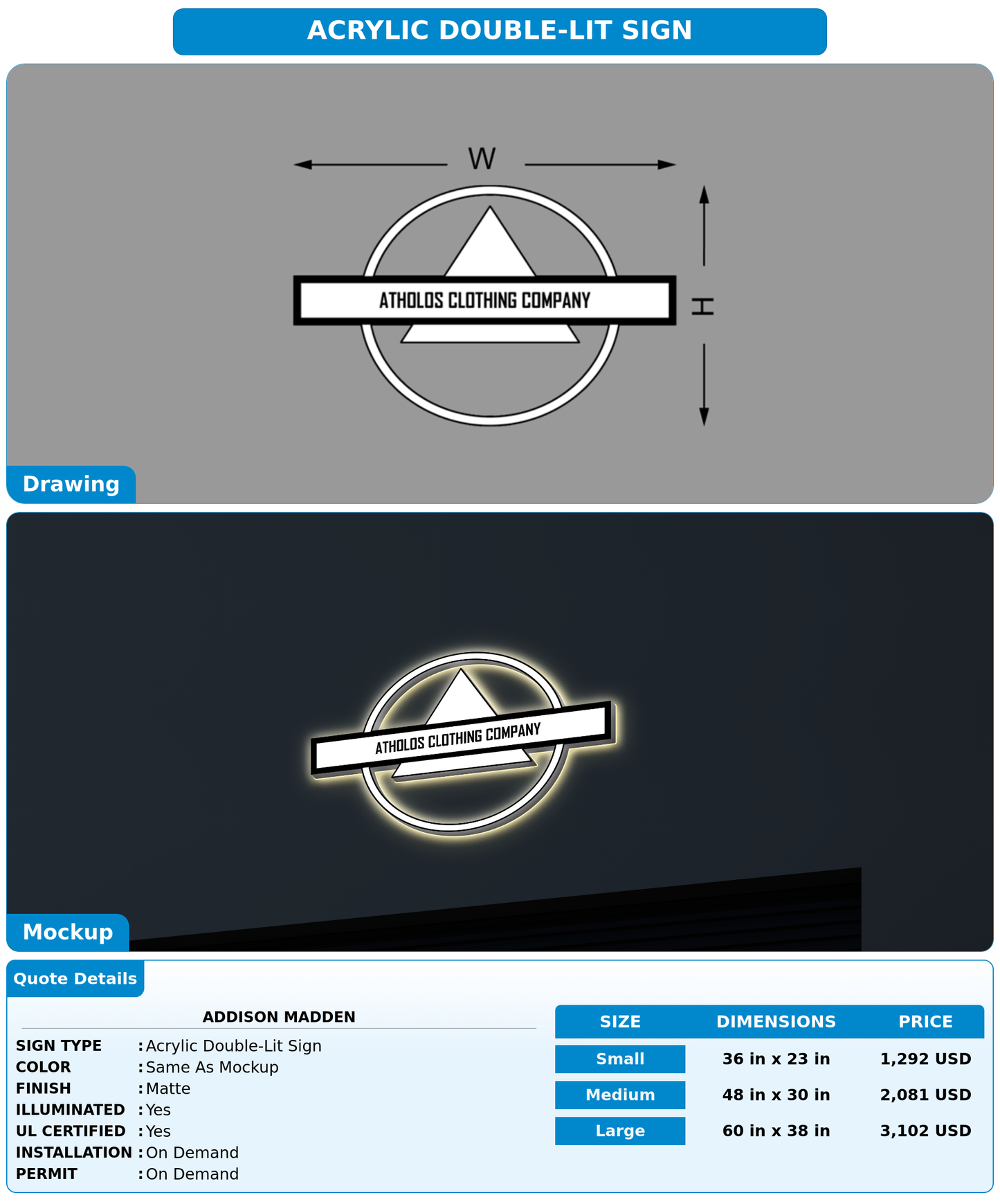 ACRYLIC DOUBLE-LIT SIGN

W

ATHOLOS CLOTHING COMPANY

H

Drawing

ATHOLOS CLOTHING COMPANY

Mockup

Quote Details

ADDISON MADDEN

SIGN TYPE : Acrylic Double-Lit Sign
COLOR : Same As Mockup
FINISH : Matte
ILLUMINATED : Yes
UL CERTIFIED : Yes
INSTALLATION : On Demand
PERMIT : On Demand

| SIZE | DIMENSIONS | PRICE |
|---|---|---|
| Small | 36 in x 23 in | 1,292 USD |
| Medium | 48 in x 30 in | 2,081 USD |
| Large | 60 in x 38 in | 3,102 USD |